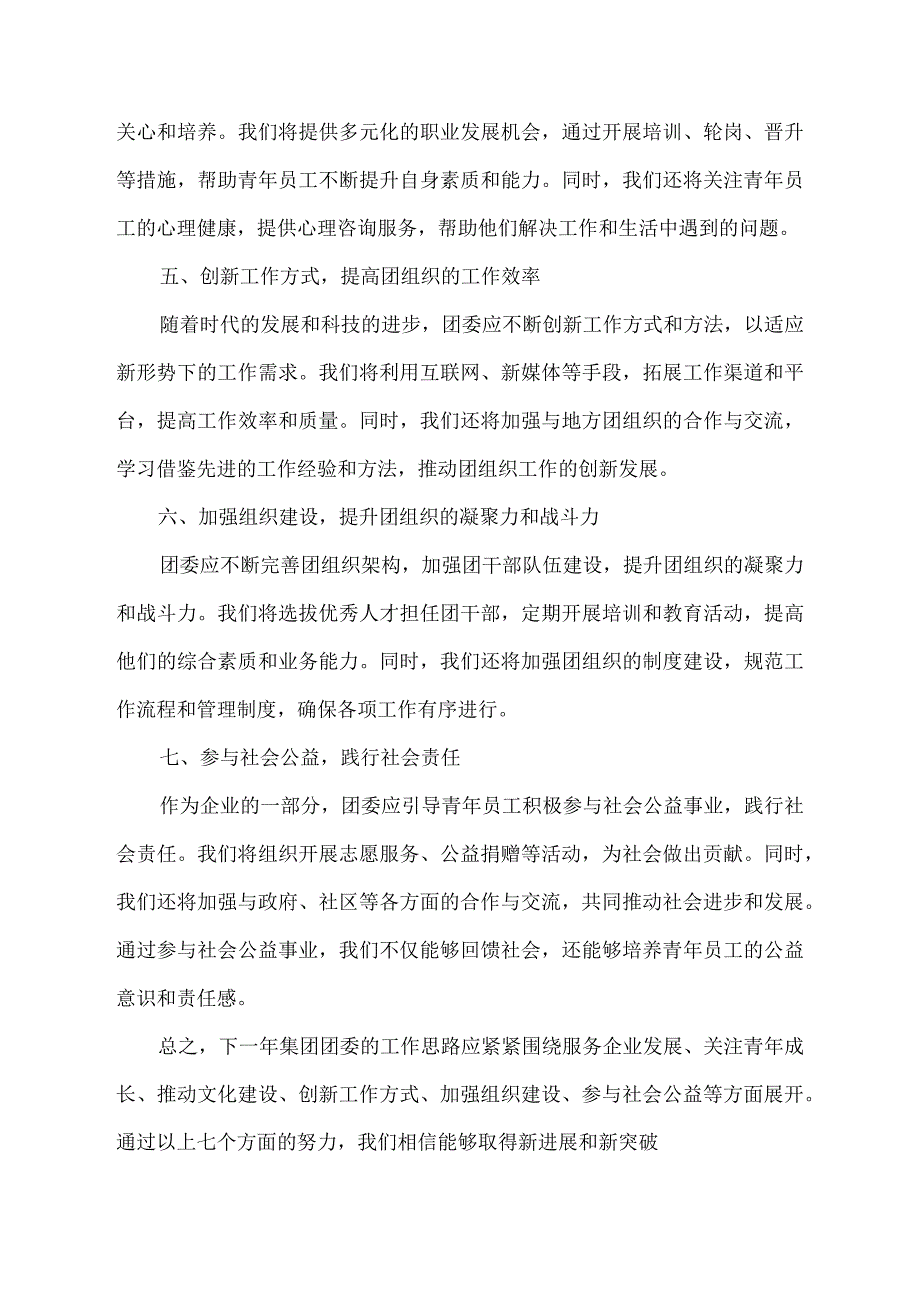 关心和培养。我们将提供多元化的职业发展机会，通过开展培训、轮岗、晋升等措施，帮助青年员工不断提升自身素质和能力。同时，我们还将关注青年员工的心理健康，提供心理咨询服务，帮助他们解决工作和生活中遇到的问题。

五、创新工作方式，提高团组织的工作效率

随着时代的发展和科技的进步，团委应不断创新工作方式和方法，以适应新形势下的工作需求。我们将利用互联网、新媒体等手段，拓展工作渠道和平台，提高工作效率和质量。同时，我们还将加强与地方团组织的合作与交流，学习借鉴先进的工作经验和方法，推动团组织工作的创新发展。

六、加强组织建设，提升团组织的凝聚力和战斗力

团委应不断完善团组织架构，加强团干部队伍建设，提升团组织的凝聚力和战斗力。我们将选拔优秀人才担任团干部，定期开展培训和教育活动，提高他们的综合素质和业务能力。同时，我们还将加强团组织的制度建设，规范工作流程和管理制度，确保各项工作有序进行。

七、参与社会公益，践行社会责任

作为企业的一部分，团委应引导青年员工积极参与社会公益事业，践行社会责任。我们将组织开展志愿服务、公益捐赠等活动，为社会做出贡献。同时，我们还将加强与政府、社区等各方面的合作与交流，共同推动社会进步和发展。通过参与社会公益事业，我们不仅能够回馈社会，还能够培养青年员工的公益意识和责任感。

总之，下一年集团团委的工作思路应紧紧围绕服务企业发展、关注青年成长、推动文化建设、创新工作方式、加强组织建设、参与社会公益等方面展开。通过以上七个方面的努力，我们相信能够取得新进展和新突破